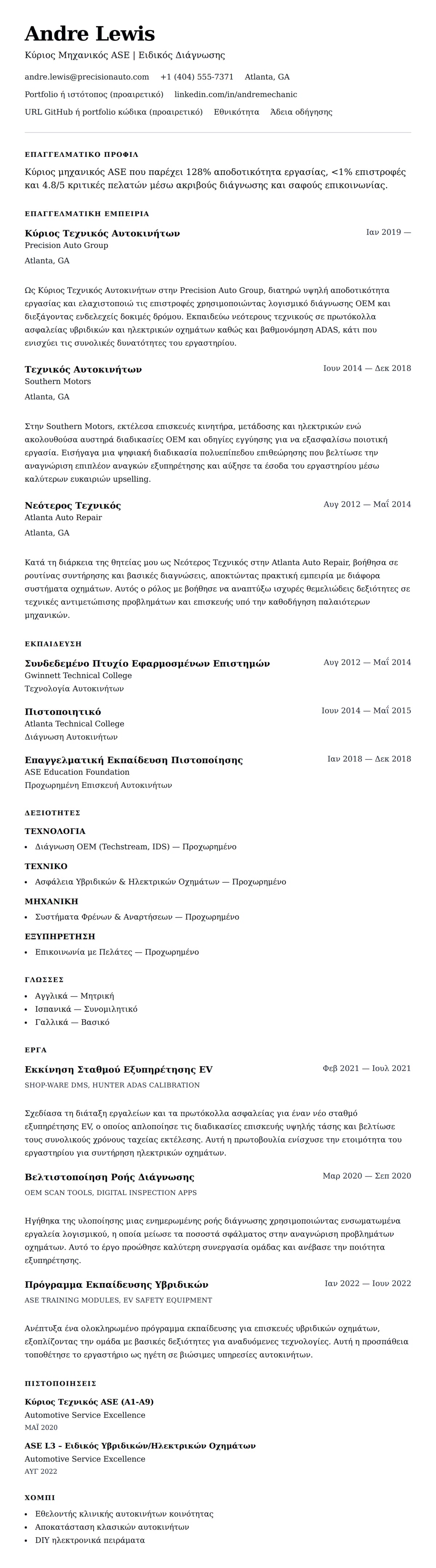 Andre Lewis

Κύριος Μηχανικός ASE | Ειδικός Διάγνωσης

andre.lewis@precisionauto.com +1 (404) 555-7371 Atlanta, GA

Portfolio ή ιστότοπος (προαιρετικό) linkedin.com/in/andremechanic

URL GitHub ή portfolio κώδικα (προαιρετικό) Εθνικότητα Άδεια οδήγησης

ΕΠΑΓΓΕΛΜΑΤΙΚΟ ΠΡΟΦΙΛ

Κύριος μηχανικός ASE που παρέχει 128% αποδοτικότητα εργασίας, <1% επιστροφές και 4.8/5 κριτικές πελατών μέσω ακριβούς διάγνωσης και σαφούς επικοινωνίας.

ΕΠΑΓΓΕΛΜΑΤΙΚΗ ΕΜΠΕΙΡΙΑ

Κύριος Τεχνικός Αυτοκινήτων
Ιαν 2019 —
Precision Auto Group
Atlanta, GA

Ως Κύριος Τεχνικός Αυτοκινήτων στην Precision Auto Group, διατηρώ υψηλή αποδοτικότητα εργασίας και ελαχιστοποιώ τις επιστροφές χρησιμοποιώντας λογισμικό διάγνωσης OEM και διεξάγοντας ενδελεχείς δοκιμές δρόμου. Εκπαιδεύω νεότερους τεχνικούς σε πρωτόκολλα ασφαλείας υβριδικών και ηλεκτρικών οχημάτων καθώς και βαθμονόμηση ADAS, κάτι που ενισχύει τις συνολικές δυνατότητες του εργαστηρίου.

Τεχνικός Αυτοκινήτων
Ιουν 2014 — Δεκ 2018
Southern Motors
Atlanta, GA

Στην Southern Motors, εκτέλεσα επισκευές κινητήρα, μετάδοσης και ηλεκτρικών ενώ ακολουθούσα αυστηρά διαδικασίες OEM και οδηγίες εγγύησης για να εξασφαλίσω ποιοτική εργασία. Εισήγαγα μια ψηφιακή διαδικασία πολυεπίπεδου επιθεώρησης που βελτίωσε την αναγνώριση επιπλέον αναγκών εξυπηρέτησης και αύξησε τα έσοδα του εργαστηρίου μέσω καλύτερων ευκαιριών upselling.

Νεότερος Τεχνικός
Αυγ 2012 — Μαΐ 2014
Atlanta Auto Repair
Atlanta, GA

Κατά τη διάρκεια της θητείας μου ως Νεότερος Τεχνικός στην Atlanta Auto Repair, βοήθησα σε ρουτίνας συντήρησης και βασικές διαγνώσεις, αποκτώντας πρακτική εμπειρία με διάφορα συστήματα οχημάτων. Αυτός ο ρόλος με βοήθησε να αναπτύξω ισχυρές θεμελιώδεις δεξιότητες σε τεχνικές αντιμετώπισης προβλημάτων και επισκευής υπό την καθοδήγηση παλαιότερων μηχανικών.

ΕΚΠΑΙΔΕΥΣΗ

Συνδεδεμένο Πτυχίο Εφαρμοσμένων Επιστημών
Αυγ 2012 — Μαΐ 2014
Gwinnett Technical College
Τεχνολογία Αυτοκινήτων

Πιστοποιητικό
Ιουν 2014 — Μαΐ 2015
Atlanta Technical College
Διάγνωση Αυτοκινήτων

Επαγγελματική Εκπαίδευση Πιστοποίησης
Ιαν 2018 — Δεκ 2018
ASE Education Foundation
Προχωρημένη Επισκευή Αυτοκινήτων

ΔΕΞΙΟΤΗΤΕΣ

ΤΕΧΝΟΛΟΓΙΑ
• Διάγνωση OEM (Techstream, IDS) — Προχωρημένο

ΤΕΧΝΙΚΟ
• Ασφάλεια Υβριδικών & Ηλεκτρικών Οχημάτων — Προχωρημένο

ΜΗΧΑΝΙΚΗ
• Συστήματα Φρένων & Αναρτήσεων — Προχωρημένο

ΕΞΥΠΗΡΕΤΗΣΗ
• Επικοινωνία με Πελάτες — Προχωρημένο

ΓΛΩΣΣΕΣ
• Αγγλικά — Μητρική
• Ισπανικά — Συνομιλητικό
• Γαλλικά — Βασικό

ΕΡΓΑ

Εκκίνηση Σταθμού Εξυπηρέτησης EV
Φεβ 2021 — Ιουλ 2021
SHOP-WARE DMS, HUNTER ADAS CALIBRATION

Σχεδίασα τη διάταξη εργαλείων και τα πρωτόκολλα ασφαλείας για έναν νέο σταθμό εξυπηρέτησης EV, ο οποίος απλοποίησε τις διαδικασίες επισκευής υψηλής τάσης και βελτίωσε τους συνολικούς χρόνους ταχείας εκτέλεσης. Αυτή η πρωτοβουλία ενίσχυσε την ετοιμότητα του εργαστηρίου για συντήρηση ηλεκτρικών οχημάτων.

Βελτιστοποίηση Ροής Διάγνωσης
Μαρ 2020 — Σεπ 2020
OEM SCAN TOOLS, DIGITAL INSPECTION APPS

Ηγήθηκα της υλοποίησης μιας ενημερωμένης ροής διάγνωσης χρησιμοποιώντας ενσωματωμένα εργαλεία λογισμικού, η οποία μείωσε τα ποσοστά σφάλματος στην αναγνώριση προβλημάτων οχημάτων. Αυτό το έργο προώθησε καλύτερη συνεργασία ομάδας και ανέβασε την ποιότητα εξυπηρέτησης.

Πρόγραμμα Εκπαίδευσης Υβριδικών
Ιαν 2022 — Ιουν 2022
ASE TRAINING MODULES, EV SAFETY EQUIPMENT

Ανέπτυξα ένα ολοκληρωμένο πρόγραμμα εκπαίδευσης για επισκευές υβριδικών οχημάτων, εξοπλίζοντας την ομάδα με βασικές δεξιότητες για αναδυόμενες τεχνολογίες. Αυτή η προσπάθεια τοποθέτησε το εργαστήριο ως ηγέτη σε βιώσιμες υπηρεσίες αυτοκινήτων.

ΠΙΣΤΟΠΟΙΗΣΕΙΣ

Κύριος Τεχνικός ASE (A1-A9)
Automotive Service Excellence
ΜΑΪ 2020

ASE L3 – Ειδικός Υβριδικών/Ηλεκτρικών Οχημάτων
Automotive Service Excellence
ΑΥΓ 2022

ΧΟΜΠΙ
• Εθελοντής κλινικής αυτοκινήτων κοινότητας
• Αποκατάσταση κλασικών αυτοκινήτων
• DIY ηλεκτρονικά πειράματα